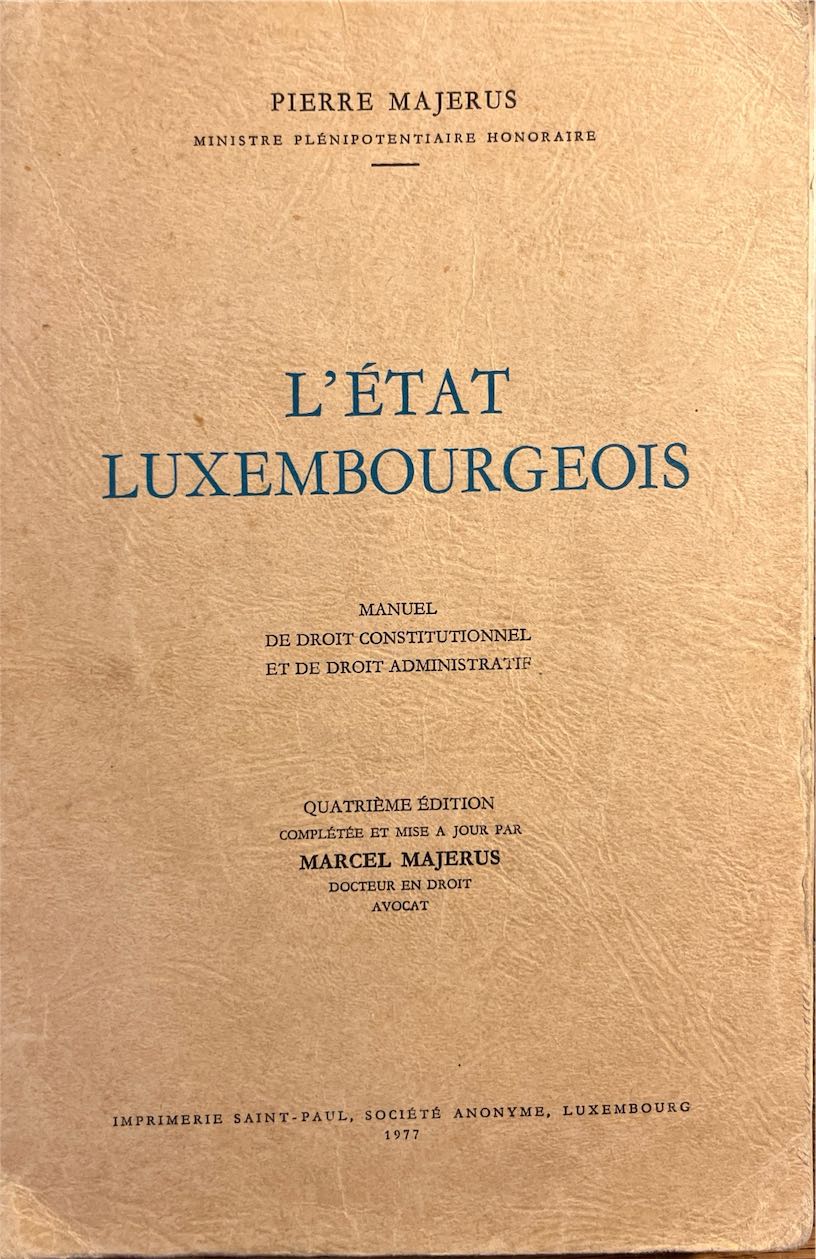 PIERRE MAJERUS
MINISTRE PLÉNIPOTENTIAIRE HONORAIRE

L'ÉTAT
LUXEMBOURGEOIS

MANUEL
DE DROIT CONSTITUTIONNEL
ET DE DROIT ADMINISTRATIF

QUATRIÈME ÉDITION
COMPLÉTÉE ET MISE A JOUR PAR
MARCEL MAJERUS
DOCTEUR EN DROIT
AVOCAT

IMPRIMERIE SAINT-PAUL, SOCIÉTÉ ANONYME, LUXEMBOURG
1977